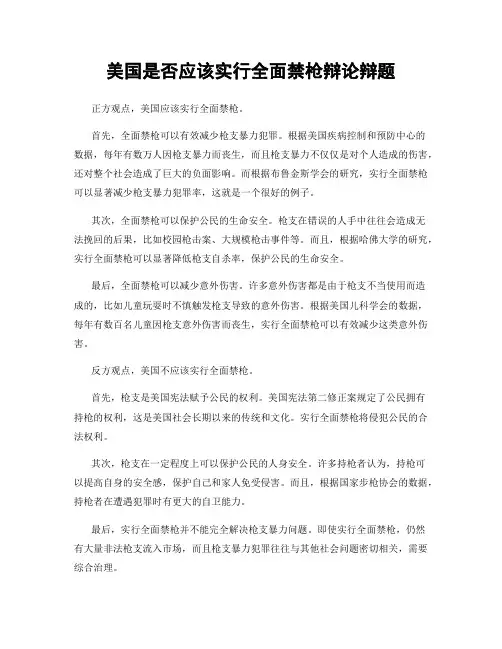 美国是否应该实行全面禁枪辩论辩题

正方观点，美国应该实行全面禁枪。

首先，全面禁枪可以有效减少枪支暴力犯罪。根据美国疾病控制和预防中心的数据，每年有数万人因枪支暴力而丧生，而且枪支暴力不仅仅是对个人造成的伤害，还对整个社会造成了巨大的负面影响。而根据布鲁金斯学会的研究，实行全面禁枪可以显著减少枪支暴力犯罪率，这就是一个很好的例子。

其次，全面禁枪可以保护公民的生命安全。枪支在错误的人手中往往会造成无法挽回的后果，比如校园枪击案、大规模枪击事件等。而且，根据哈佛大学的研究，实行全面禁枪可以显著降低枪支自杀率，保护公民的生命安全。

最后，全面禁枪可以减少意外伤害。许多意外伤害都是由于枪支不当使用而造成的，比如儿童玩耍时不慎触发枪支导致的意外伤害。根据美国儿科学会的数据，每年有数百名儿童因枪支意外伤害而丧生，实行全面禁枪可以有效减少这类意外伤害。

反方观点，美国不应该实行全面禁枪。

首先，枪支是美国宪法赋予公民的权利。美国宪法第二修正案规定了公民拥有持枪的权利，这是美国社会长期以来的传统和文化。实行全面禁枪将侵犯公民的合法权利。

其次，枪支在一定程度上可以保护公民的人身安全。许多持枪者认为，持枪可以提高自身的安全感，保护自己和家人免受侵害。而且，根据国家步枪协会的数据，持枪者在遭遇犯罪时有更大的自卫能力。

最后，实行全面禁枪并不能完全解决枪支暴力问题。即使实行全面禁枪，仍然有大量非法枪支流入市场，而且枪支暴力犯罪往往与其他社会问题密切相关，需要综合治理。